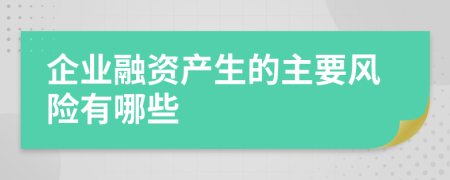 企业融资产生的主要风险有哪些